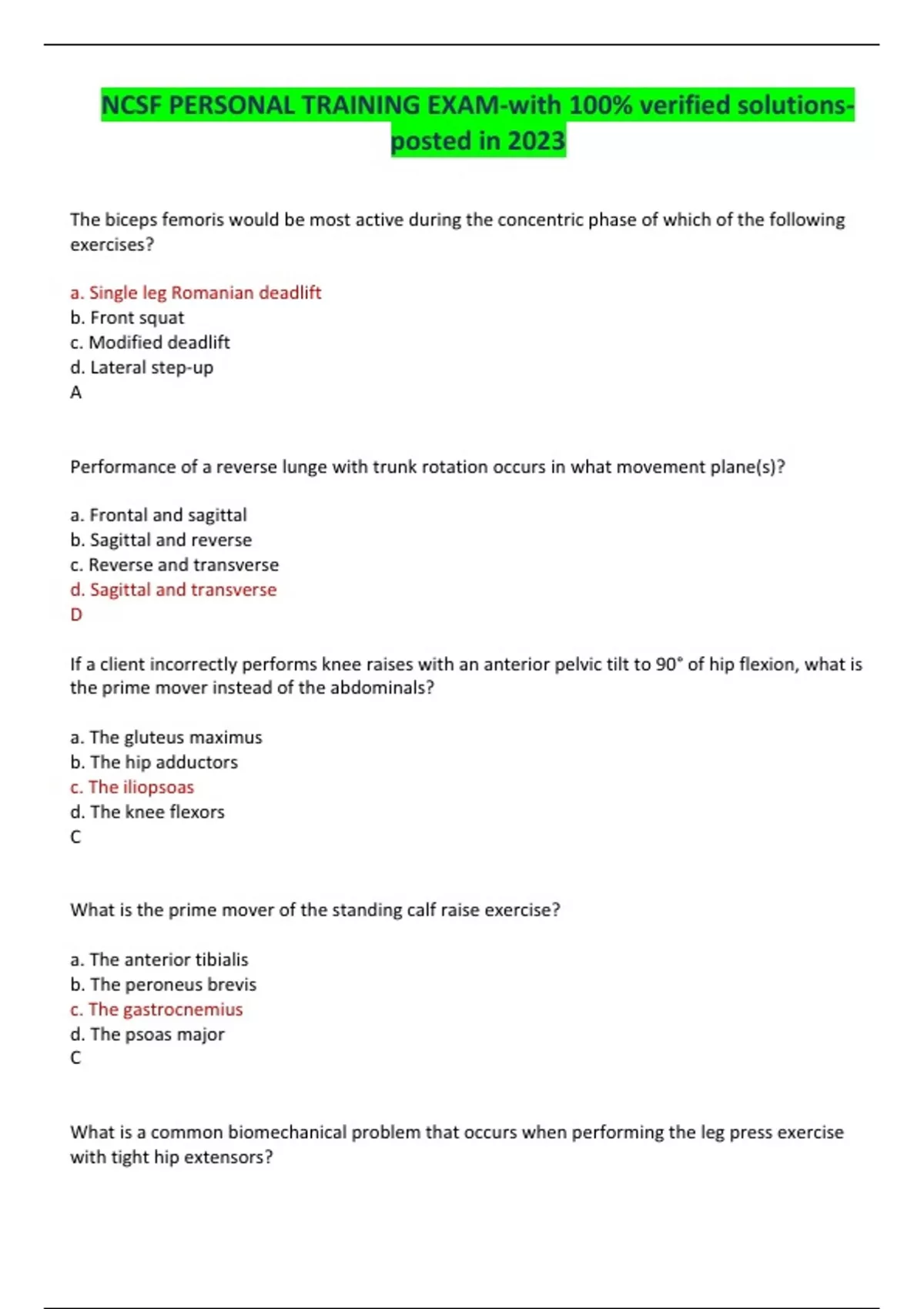 NCSF PERSONAL TRAINING EXAM-with 100% verified solutions-posted in 2023

The biceps femoris would be most active during the concentric phase of which of the following exercises?

a. Single leg Romanian deadlift
b. Front squat
c. Modified deadlift
d. Lateral step-up
A

Performance of a reverse lunge with trunk rotation occurs in what movement plane(s)?

a. Frontal and sagittal
b. Sagittal and reverse
c. Reverse and transverse
d. Sagittal and transverse
D

If a client incorrectly performs knee raises with an anterior pelvic tilt to 90° of hip flexion, what is the prime mover instead of the abdominals?

a. The gluteus maximus
b. The hip adductors
c. The iliopsoas
d. The knee flexors
C

What is the prime mover of the standing calf raise exercise?

a. The anterior tibialis
b. The peroneus brevis
c. The gastrocnemius
d. The psoas major
C

What is a common biomechanical problem that occurs when performing the leg press exercise with tight hip extensors?